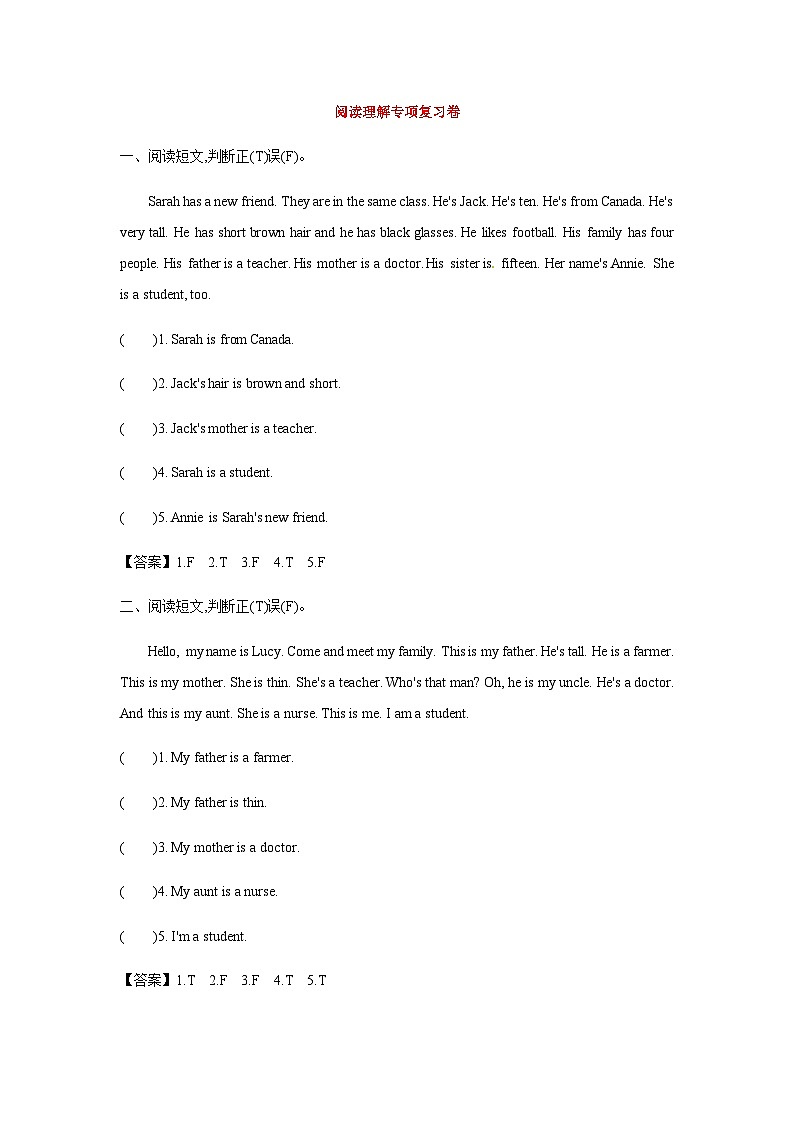 阅读理解专项复习卷

一、阅读短文,判断正(T)误(F)。

Sarah has a new friend. They are in the same class. He's Jack. He's ten. He's from Canada. He's very tall. He has short brown hair and he has black glasses. He likes football. His family has four people. His father is a teacher. His mother is a doctor. His sister is. fifteen. Her name's Annie. She is a student, too.

( )1. Sarah is from Canada.

( )2. Jack's hair is brown and short.

( )3. Jack's mother is a teacher.

( )4. Sarah is a student.

( )5. Annie is Sarah's new friend.

【答案】1.F 2.T 3.F 4.T 5.F

二、阅读短文,判断正(T)误(F)。

Hello, my name is Lucy. Come and meet my family. This is my father. He's tall. He is a farmer. This is my mother. She is thin. She's a teacher. Who's that man? Oh, he is my uncle. He's a doctor. And this is my aunt. She is a nurse. This is me. I am a student.

( )1. My father is a farmer.

( )2. My father is thin.

( )3. My mother is a doctor.

( )4. My aunt is a nurse.

( )5. I'm a student.

【答案】1.T 2.F 3.F 4.T 5.T